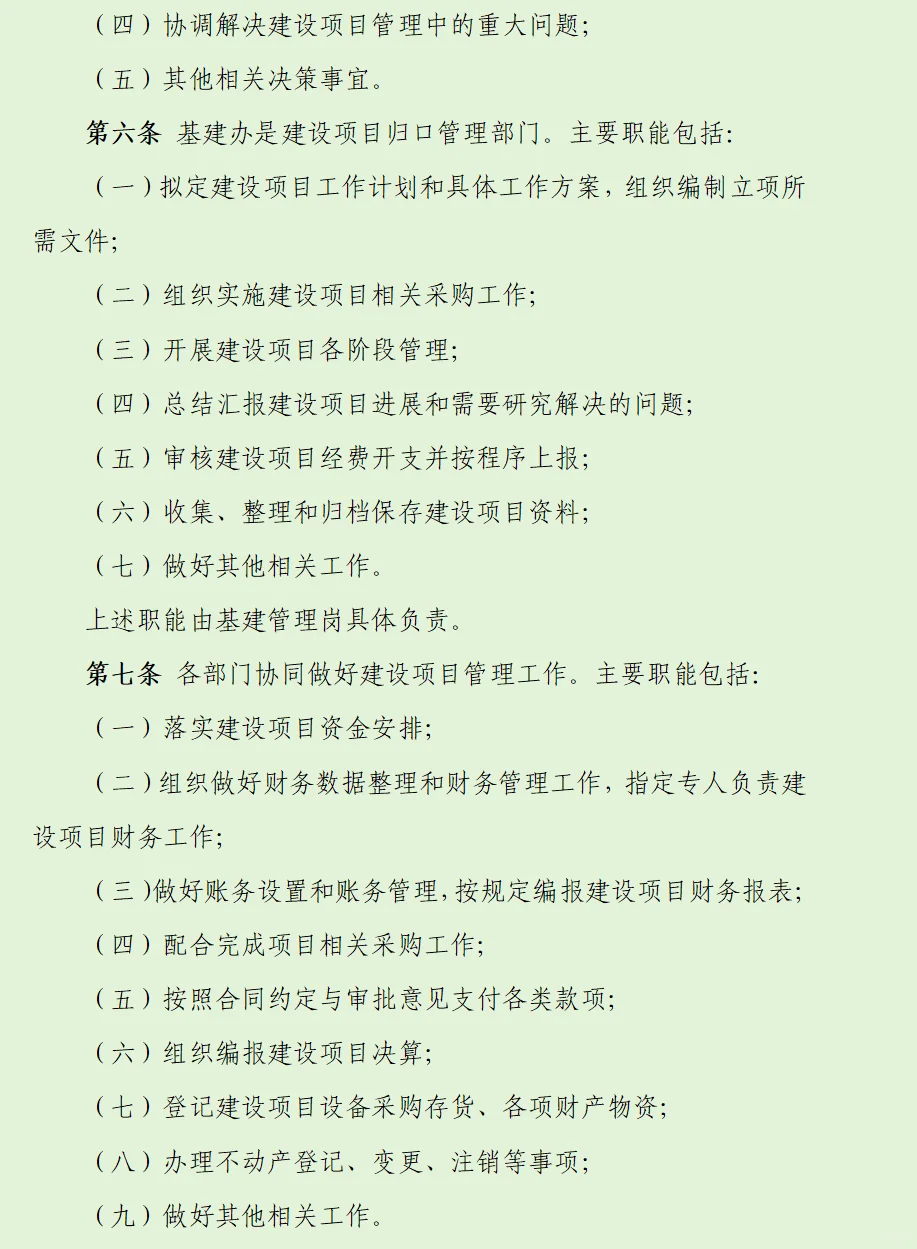 （四）协调解决建设项目管理中的重大问题；

（五）其他相关决策事宜。

第六条 基建办是建设项目归口管理部门。主要职能包括：

（一）拟定建设项目工作计划和具体工作方案，组织编制立项所需文件；

（二）组织实施建设项目相关采购工作；

（三）开展建设项目各阶段管理；

（四）总结汇报建设项目进展和需要研究解决的问题；

（五）审核建设项目经费开支并按程序上报；

（六）收集、整理和归档保存建设项目资料；

（七）做好其他相关工作。

上述职能由基建管理岗具体负责。

第七条 各部门协同做好建设项目管理工作。主要职能包括：

（一）落实建设项目资金安排；

（二）组织做好财务数据整理和财务管理工作，指定专人负责建设项目财务工作；

（三）做好账务设置和账务管理，按规定编报建设项目财务报表；

（四）配合完成项目相关采购工作；

（五）按照合同约定与审批意见支付各类款项；

（六）组织编报建设项目决算；

（七）登记建设项目设备采购存货、各项财产物资；

（八）办理不动产登记、变更、注销等事项；

（九）做好其他相关工作。